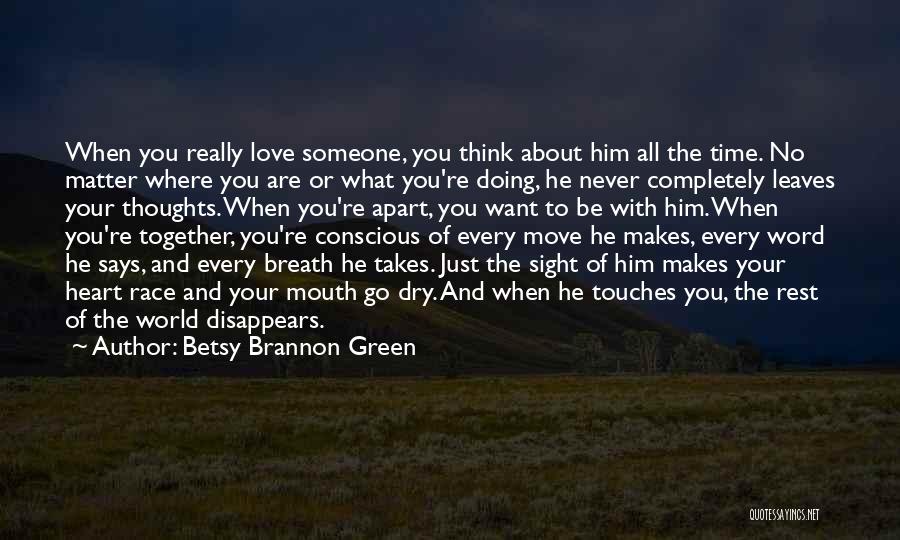 When you really love someone, you think about him all the time. No matter where you are or what you're doing, he never completely leaves your thoughts. When you're apart, you want to be with him. When you're together, you're conscious of every move he makes, every word he says, and every breath he takes. Just the sight of him makes your heart race and your mouth go dry. And when he touches you, the rest of the world disappears.

~ Author: Betsy Brannon Green

QUOTESSAYINGS.NET